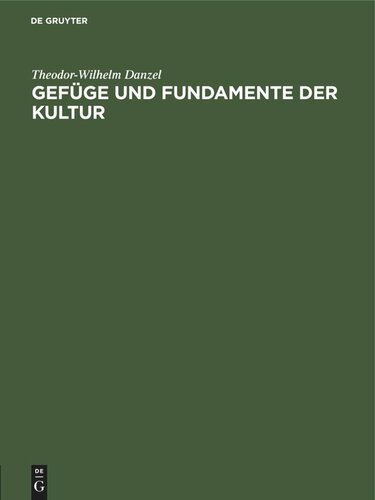 DE GRUYTER

Theodor-Wilhelm Danzel
GEFÜGE UND FUNDAMENTE DER KULTUR

DE
G